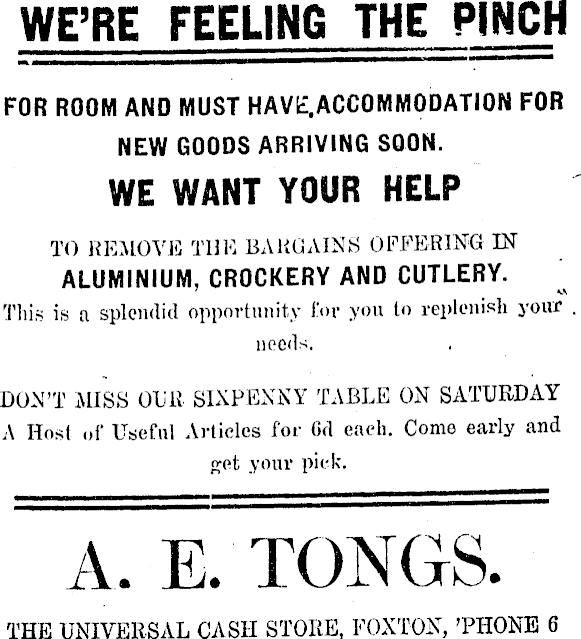 WE'RE FEELING THE PINCH

FOR ROOM AND MUST HAVE ACCOMMODATION FOR NEW GOODS ARRIVING SOON.

WE WANT YOUR HELP

TO REMOVE THE BARGAINS OFFERING IN ALUMINIUM, CROCKERY AND CUTLERY.

This is a splendid opportunity for you to replenish your needs.

DON'T MISS OUR SIXPENNY TABLE ON SATURDAY

A Host of Useful Articles for 6d each. Come early and get your pick.

A. E. TONGS.

THE UNIVERSAL CASH STORE, FOXTON, 'PHONE 6